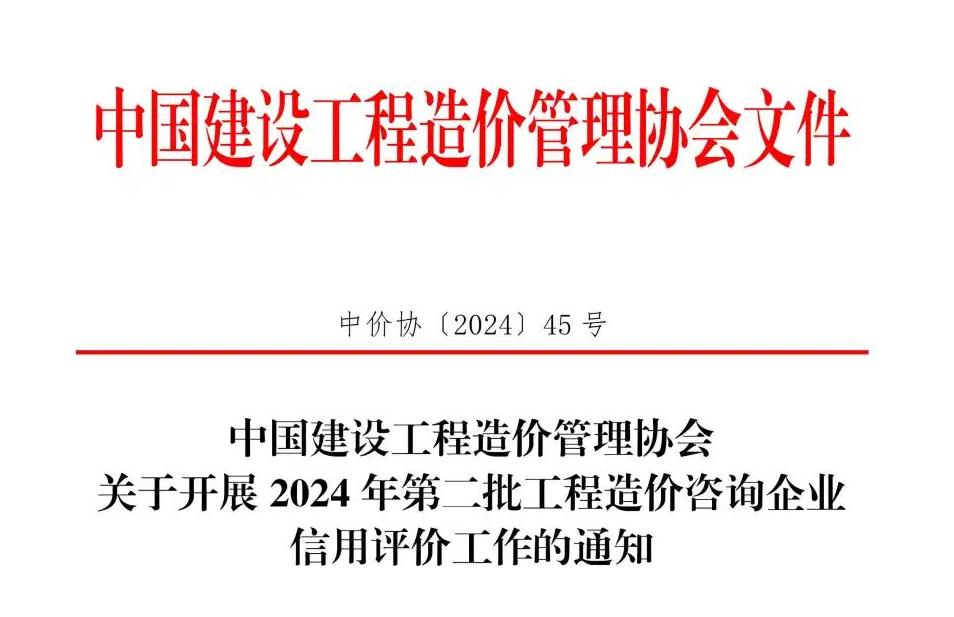 中国建设工程造价管理协会文件

中价协〔2024〕45 号

中国建设工程造价管理协会
关于开展 2024 年第二批工程造价咨询企业
信用评价工作的通知